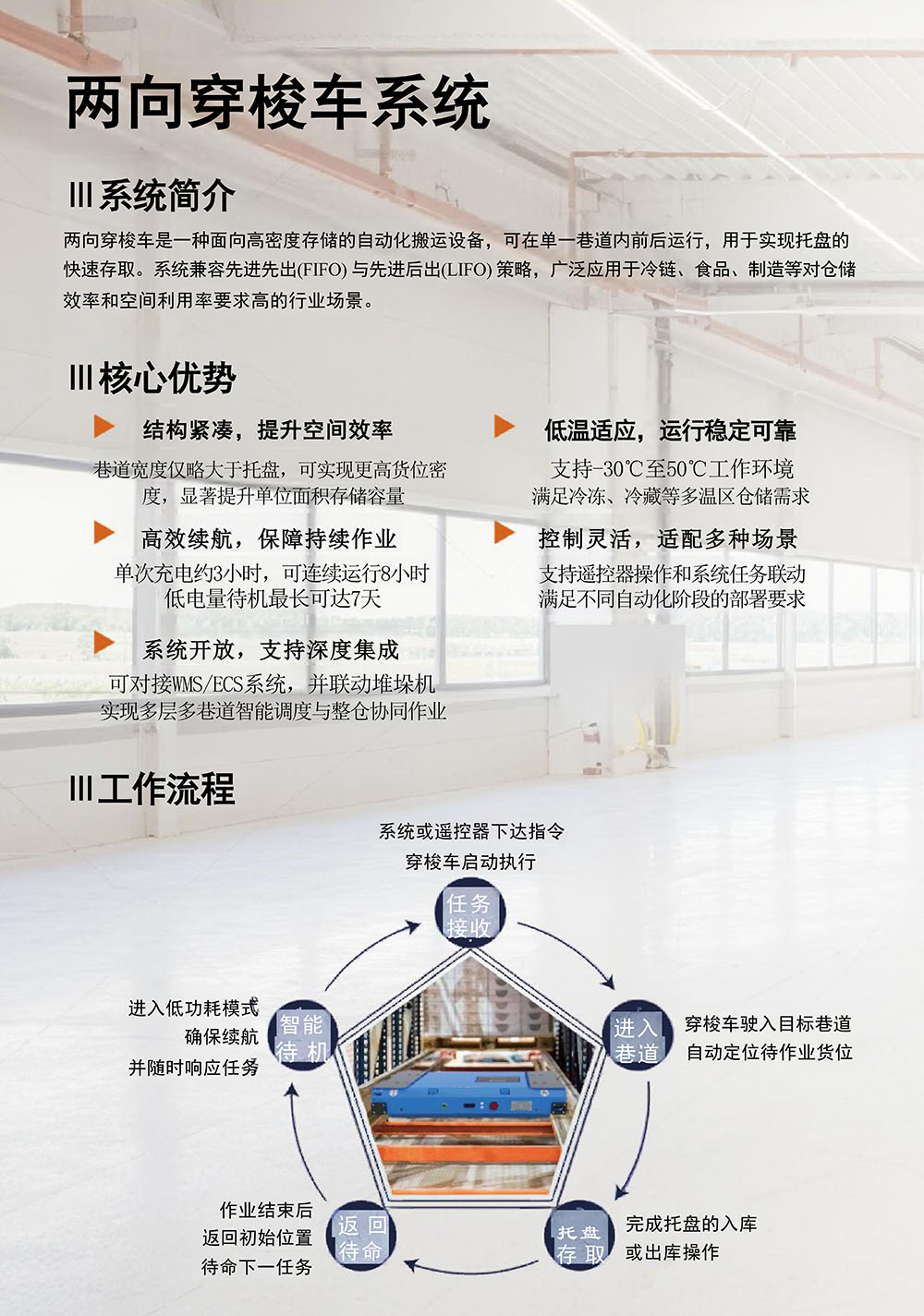 两向穿梭车系统

Ⅲ系统简介

两向穿梭车是一种面向高密度存储的自动化搬运设备，可在单一巷道内前后运行，用于实现托盘的快速存取。系统兼容先进先出(FIFO)与先进后出(LIFO)策略，广泛应用于冷链、食品、制造等对仓储效率和空间利用率要求高的行业场景。

Ⅲ核心优势

结构紧凑，提升空间效率
巷道宽度仅略大于托盘，可实现更高货位密度，显著提升单位面积存储容量

高效续航，保障持续作业
单次充电约3小时，可连续运行8小时
低电量待机最长可达7天

系统开放，支持深度集成
可对接WMS/ECS系统，并联动堆垛机
实现多层多巷道智能调度与整仓协同作业

低温适应，运行稳定可靠
支持-30℃至50℃工作环境
满足冷冻、冷藏等多温区仓储需求

控制灵活，适配多种场景
支持遥控器操作和系统任务联动
满足不同自动化阶段的部署要求

Ⅲ工作流程

系统或遥控器下达指令
穿梭车启动执行

任务接收

进入巷道

穿梭车驶入目标巷道
自动定位待作业货位

托盘存取

完成托盘的入库
或出库操作

返回待命

作业结束后
返回初始位置
待命下一任务

智能待机

进入低功耗模式
确保续航
并随时响应任务